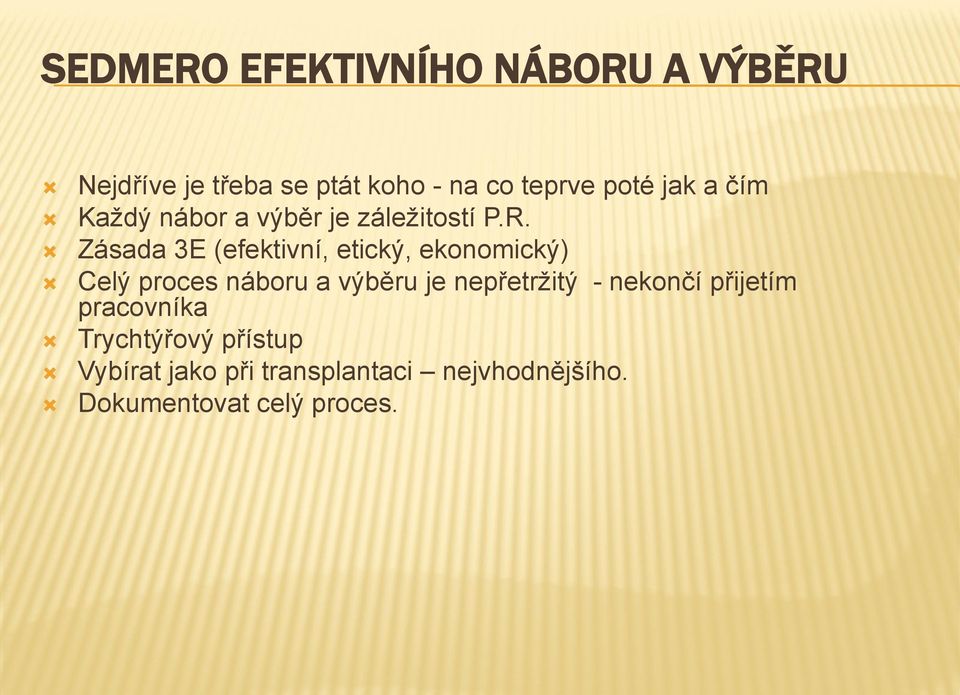 SEDMERO EFEKTIVNÍHO NÁBORU A VÝBĚRU

Nejdříve je třeba se ptát koho - na co teprve poté jak a čím
Každý nábor a výběr je záležitostí P.R.
Zásada 3E (efektivní, etický, ekonomický)
Celý proces náboru a výběru je nepřetržitý - nekončí přijetím pracovníka
Trychtýřový přístup
Vybírat jako při transplantaci – nejvhodnějšího.
Dokumentovat celý proces.